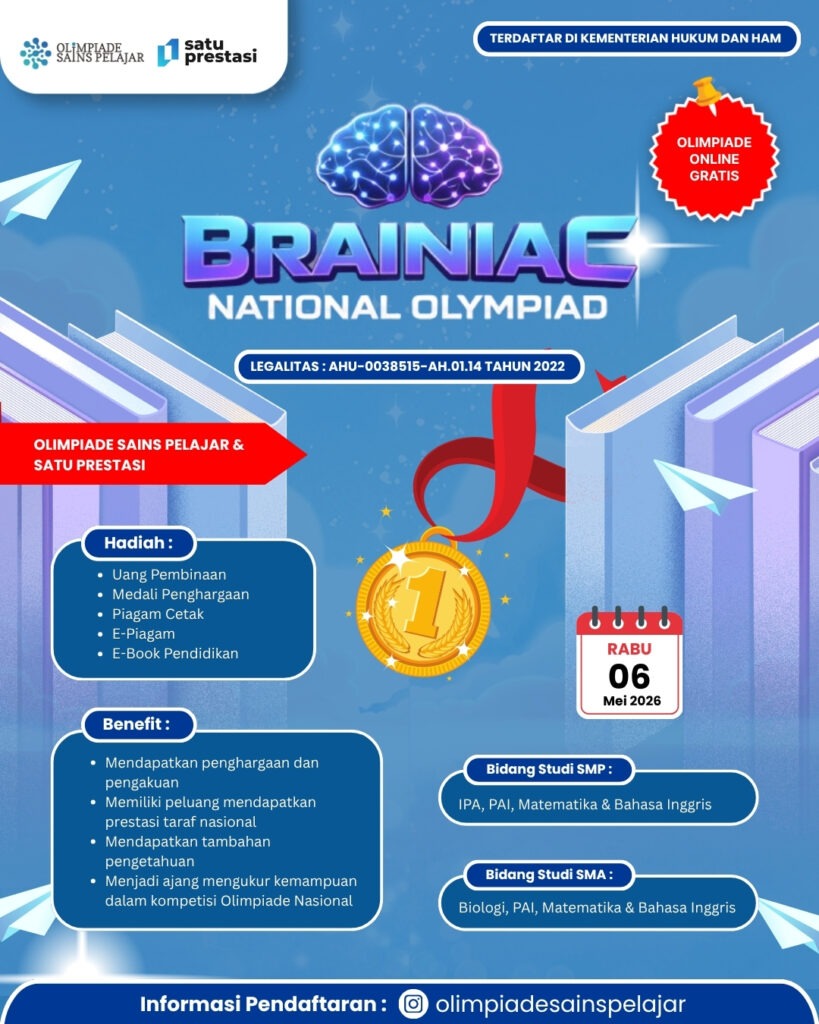 OLIMPIADE SAINS PELAJAR

satu prestasi

TERDAFTAR DI KEMENTERIAN HUKUM DAN HAM

OLIMPIADE ONLINE GRATIS

BRAINIAC

NATIONAL OLYMPIAD

LEGALITAS : AHU-0038515-AH.01.14 TAHUN 2022

OLIMPIADE SAINS PELAJAR & SATU PRESTASI

Hadiah :

- Uang Pembinaan
- Medali Penghargaan
- Piagam Cetak
- E-Piagam
- E-Book Pendidikan

1

RABU
06
Mei 2026

Benefit :

- Mendapatkan penghargaan dan pengakuan
- Memiliki peluang mendapatkan prestasi taraf nasional
- Mendapatkan tambahan pengetahuan
- Menjadi ajang mengukur kemampuan dalam kompetisi Olimpiade Nasional

Bidang Studi SMP :

IPA, PAI, Matematika & Bahasa Inggris

Bidang Studi SMA :

Biologi, PAI, Matematika & Bahasa Inggris

Informasi Pendaftaran : olimpiadesainspelajar